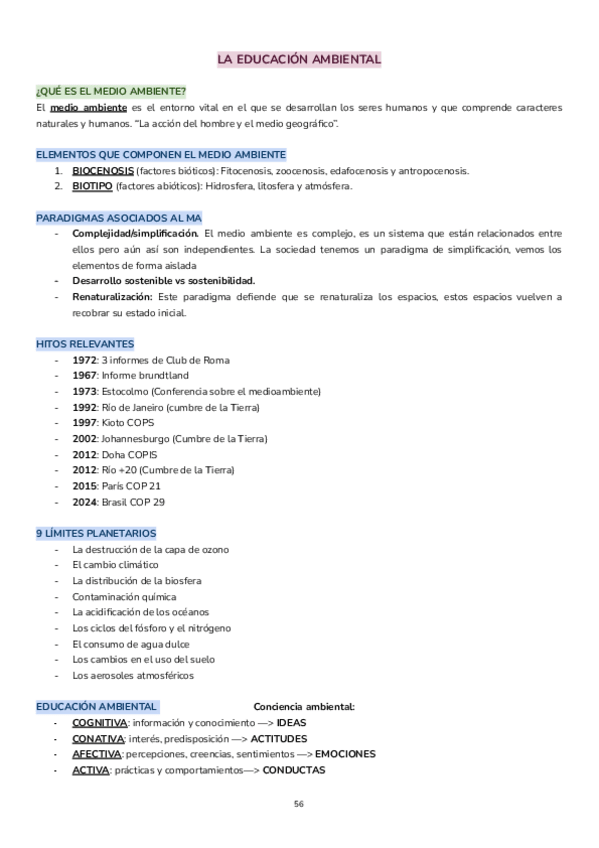 LA EDUCACIÓN AMBIENTAL

¿QUÉ ES EL MEDIO AMBIENTE?

El medio ambiente es el entorno vital en el que se desarrollan los seres humanos y que comprende caracteres naturales y humanos. "La acción del hombre y el medio geográfico".

ELEMENTOS QUE COMPONEN EL MEDIO AMBIENTE

1. BIOCENOSIS (factores bióticos): Fitocenosis, zoocenosis, edafocenosis y antropocenosis.
2. BIOTIPO (factores abióticos): Hidrosfera, litosfera y atmósfera.

PARADIGMAS ASOCIADOS AL MA

- Complejidad/simplificación. El medio ambiente es complejo, es un sistema que están relacionados entre ellos pero aún así son independientes. La sociedad tenemos un paradigma de simplificación, vemos los elementos de forma aislada
- Desarrollo sostenible vs sostenibilidad.
- Renaturalización: Este paradigma defiende que se renaturaliza los espacios, estos espacios vuelven a recobrar su estado inicial.

HITOS RELEVANTES

- 1972: 3 informes de Club de Roma
- 1967: Informe brundtland
- 1973: Estocolmo (Conferencia sobre el medioambiente)
- 1992: Río de Janeiro (cumbre de la Tierra)
- 1997: Kioto COPS
- 2002: Johannesburgo (Cumbre de la Tierra)
- 2012: Doha COPIS
- 2012: Río +20 (Cumbre de la Tierra)
- 2015: París COP 21
- 2024: Brasil COP 29

9 LÍMITES PLANETARIOS

- La destrucción de la capa de ozono
- El cambio climático
- La distribución de la biosfera
- Contaminación química
- La acidificación de los océanos
- Los ciclos del fósforo y el nitrógeno
- El consumo de agua dulce
- Los cambios en el uso del suelo
- Los aerosoles atmosféricos

EDUCACIÓN AMBIENTAL

Conciencia ambiental:

- COGNITIVA: información y conocimiento —> IDEAS
- CONATIVA: interés, predisposición —> ACTITUDES
- AFECTIVA: percepciones, creencias, sentimientos —> EMOCIONES
- ACTIVA: prácticas y comportamientos—> CONDUCTAS

56